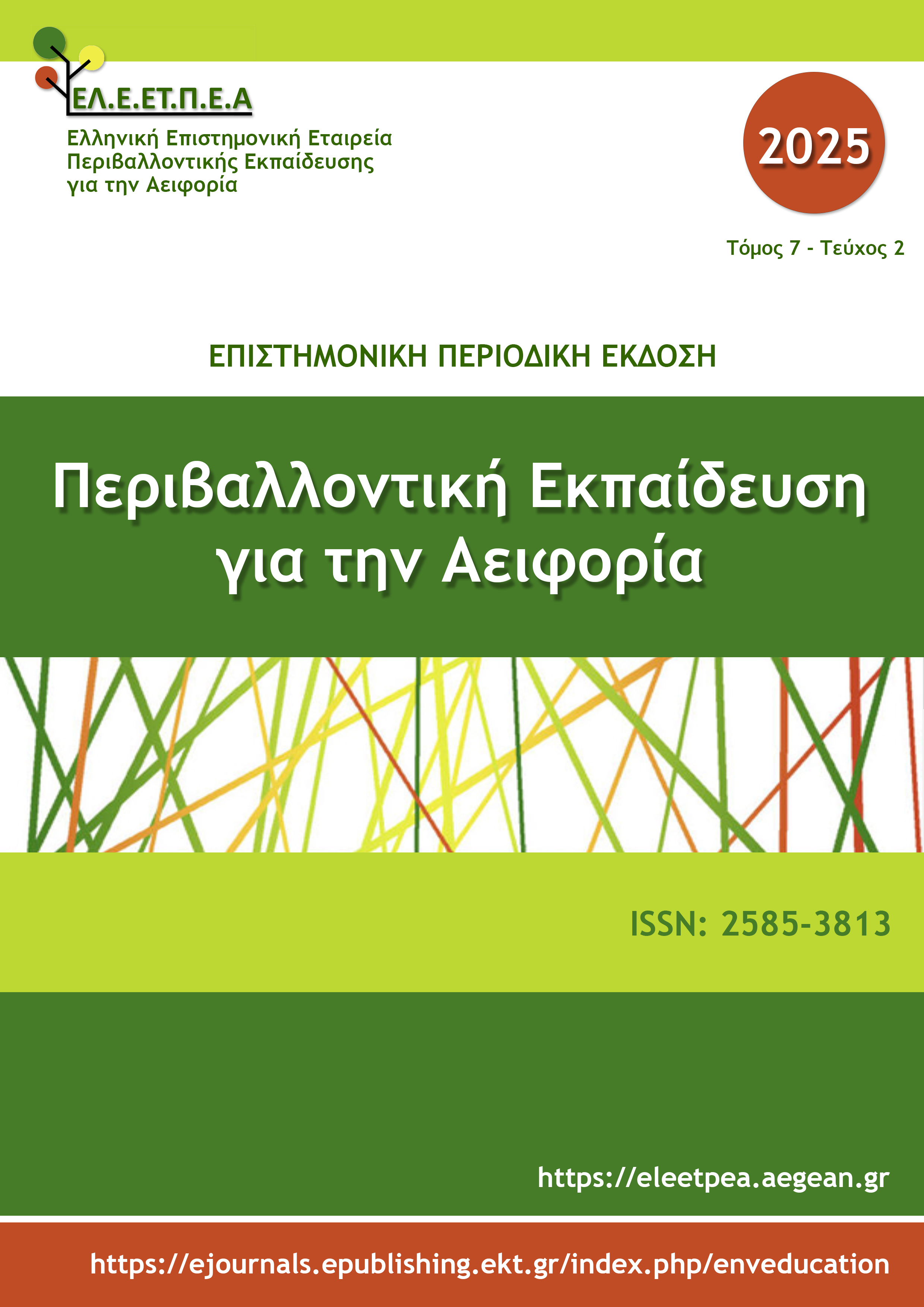 ΕΛ.Ε.ΕΤ.Π.Ε.Α

Ελληνική Επιστημονική Εταιρεία
Περιβαλλοντικής Εκπαίδευσης
για την Αειφορία

2025

Τόμος 7 - Τεύχος 2

ΕΠΙΣΤΗΜΟΝΙΚΗ ΠΕΡΙΟΔΙΚΗ ΕΚΔΟΣΗ

Περιβαλλοντική Εκπαίδευση
για την Αειφορία

ISSN: 2585-3813

https://eleetpea.aegean.gr

https://ejournals.epublishing.ekt.gr/index.php/enveducation